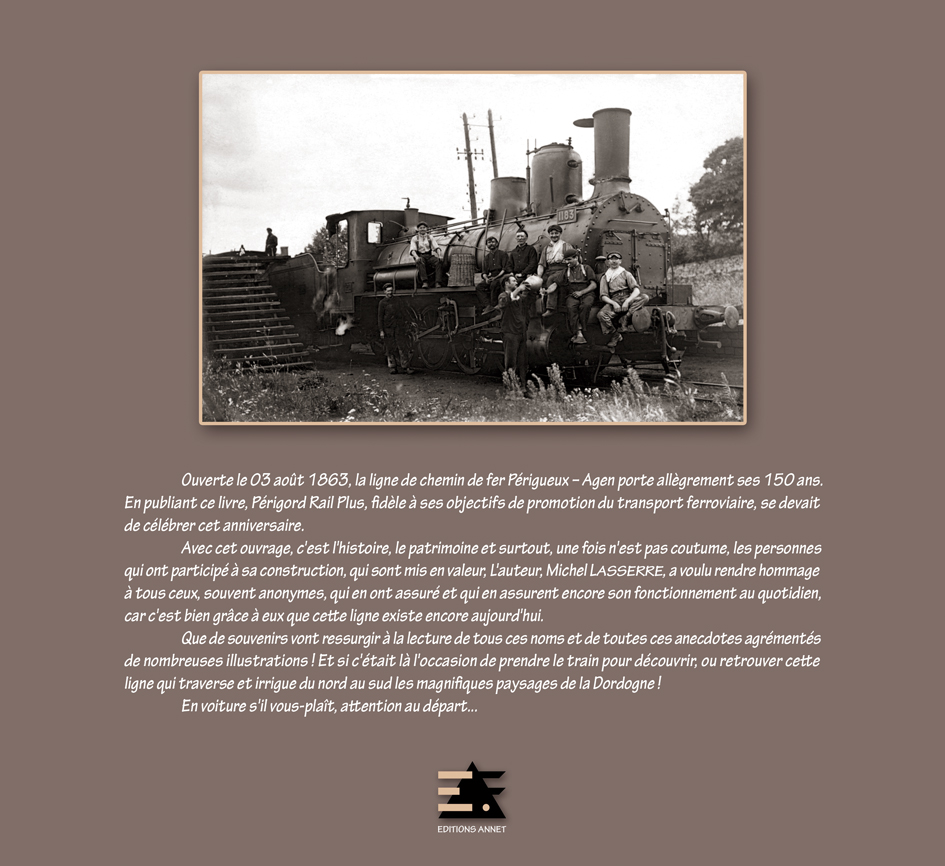 1163

Ouverte le 03 août 1863, la ligne de chemin de fer Périgueux – Agen porte allègrement ses 150 ans. En publiant ce livre, Périgord Rail Plus, fidèle à ses objectifs de promotion du transport ferroviaire, se devait de célébrer cet anniversaire.

Avec cet ouvrage, c'est l'histoire, le patrimoine et surtout, une fois n'est pas coutume, les personnes qui ont participé à sa construction, qui sont mis en valeur, L'auteur, Michel LASSERRE, a voulu rendre hommage à tous ceux, souvent anonymes, qui en ont assuré et qui en assurent encore son fonctionnement au quotidien, car c'est bien grâce à eux que cette ligne existe encore aujourd'hui.

Que de souvenirs vont ressurgir à la lecture de tous ces noms et de toutes ces anecdotes agrémentés de nombreuses illustrations ! Et si c'était là l'occasion de prendre le train pour découvrir, ou retrouver cette ligne qui traverse et irrigue du nord au sud les magnifiques paysages de la Dordogne !

En voiture s'il vous-plaît, attention au départ...

EDITIONS ANNET